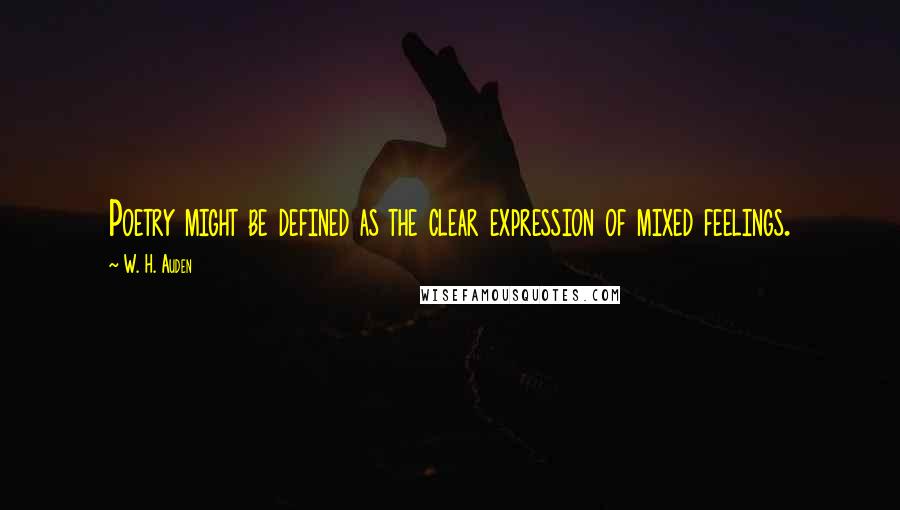 Poetry might be defined as the clear expression of mixed feelings.

~ W. H. Auden

WISEFAMOUSQUOTES.COM